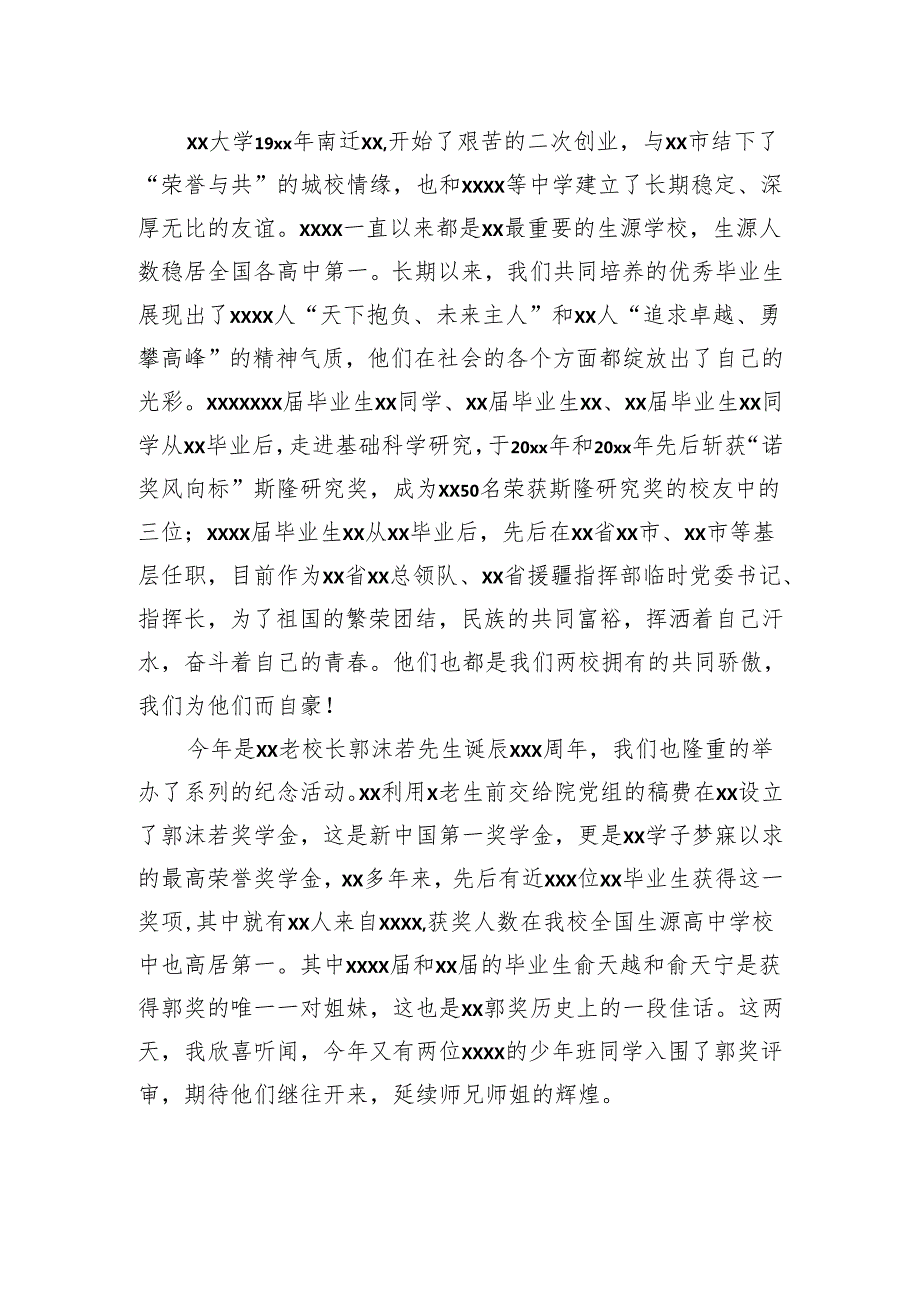 XX大学19xx年南迁XX,开始了艰苦的二次创业，与XX市结下了“荣誉与共”的城校情缘，也和XXXX等中学建立了长期稳定、深厚无比的友谊。XXXX一直以来都是XX最重要的生源学校，生源人数稳居全国各高中第一。长期以来，我们共同培养的优秀毕业生展现出了XXXX人“天下抱负、未来主人”和XX人“追求卓越、勇攀高峰”的精神气质，他们在社会的各个方面都绽放出了自己的光彩。XXXXXXX届毕业生XX同学、XX届毕业生XX、XX届毕业生XX同学从XX毕业后，走进基础科学研究，于20xx年和20xx年先后斩获“诺奖风向标”斯隆研究奖，成为XX50名荣获斯隆研究奖的校友中的三位；XXXX届毕业生XX从XX毕业后，先后在XX省XX市、XX市等基层任职，目前作为XX省XX总领队、XX省援疆指挥部临时党委书记、指挥长，为了祖国的繁荣团结，民族的共同富裕，挥洒着自己汗水，奋斗着自己的青春。他们也都是我们两校拥有的共同骄傲，我们为他们而自豪！

今年是XX老校长郭沫若先生诞辰XXX周年，我们也隆重的举办了系列的纪念活动。XX利用X老生前交给院党组的稿费在XX设立了郭沫若奖学金，这是新中国第一奖学金，更是XX学子梦寐以求的最高荣誉奖学金，XX多年来，先后有近XXX位XX毕业生获得这一奖项，其中就有XX人来自XXXX,获奖人数在我校全国生源高中学校中也高居第一。其中XXXX届和XX届的毕业生俞天越和俞天宁是获得郭奖的唯一一对姐妹，这也是XX郭奖历史上的一段佳话。这两天，我欣喜听闻，今年又有两位XXXX的少年班同学入围了郭奖评审，期待他们继往开来，延续师兄师姐的辉煌。